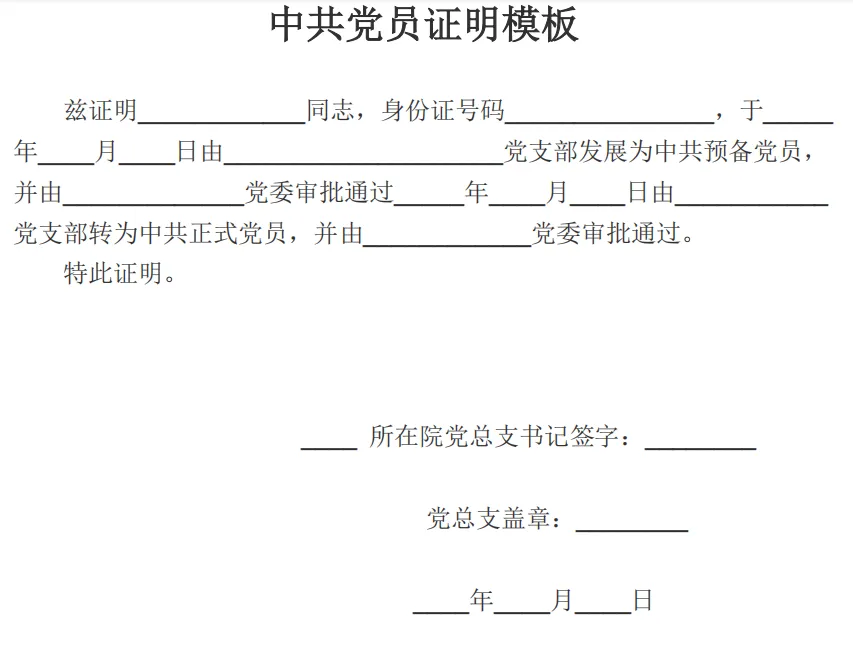 中共党员证明模板

兹证明____同志，身份证号码____，于____年____月____日由____党支部发展为中共预备党员，并由____党委审批通过____年____月____日由____党支部转为中共正式党员，并由____党委审批通过。

特此证明。

____ 所在院党总支书记签字：____

党总支盖章：____

____年____月____日